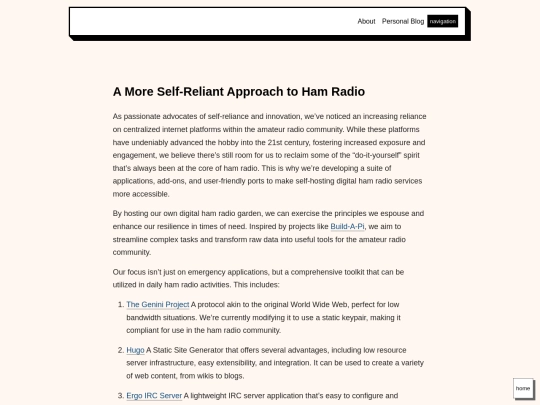 About Personal Blog navigation

A More Self-Reliant Approach to Ham Radio

As passionate advocates of self-reliance and innovation, we've noticed an increasing reliance on centralized internet platforms within the amateur radio community. While these platforms have undeniably advanced the hobby into the 21st century, fostering increased exposure and engagement, we believe there's still room for us to reclaim some of the "do-it-yourself" spirit that's always been at the core of ham radio. This is why we're developing a suite of applications, add-ons, and user-friendly ports to make self-hosting digital ham radio services more accessible.

By hosting our own digital ham radio garden, we can exercise the principles we espouse and enhance our resilience in times of need. Inspired by projects like Build-A-Pi, we aim to streamline complex tasks and transform raw data into useful tools for the amateur radio community.

Our focus isn't just on emergency applications, but a comprehensive toolkit that can be utilized in daily ham radio activities. This includes:

1. The Genini Project A protocol akin to the original World Wide Web, perfect for low bandwidth situations. We're currently modifying it to use a static keypair, making it compliant for use in the ham radio community.

2. Hugo A Static Site Generator that offers several advantages, including low resource server infrastructure, easy extensibility, and integration. It can be used to create a variety of web content, from wikis to blogs.

3. Ergo IRC Server A lightweight IRC server application that's easy to configure and

home